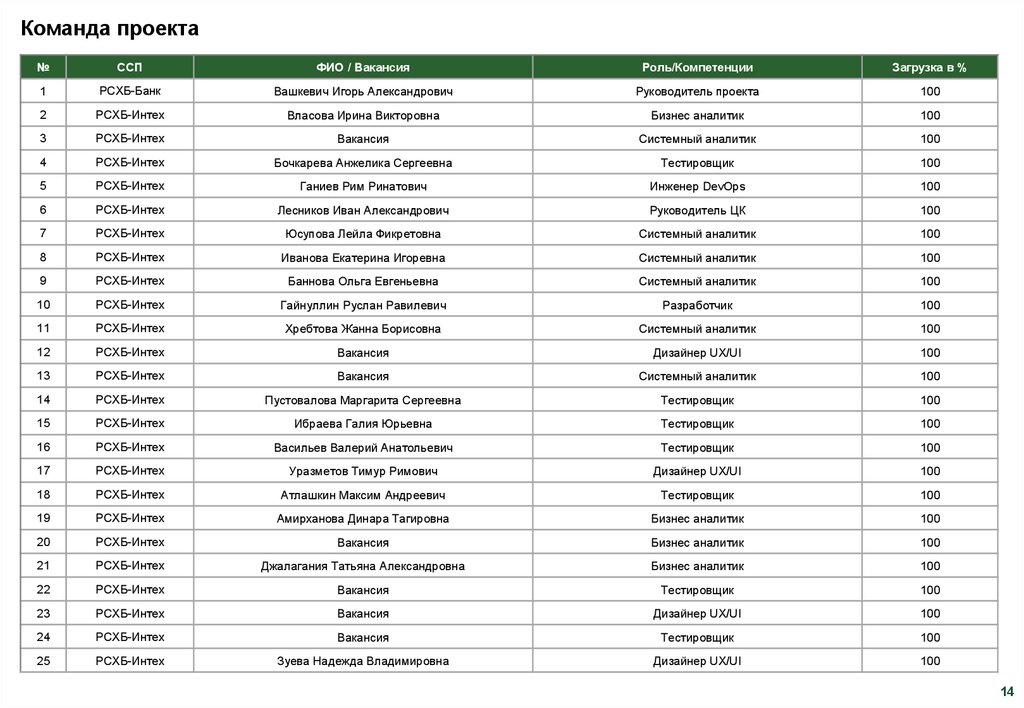 Команда проекта

| № | ССП | ФИО / Вакансия | Роль/Компетенции | Загрузка в % |
|---|---|---|---|---|
| 1 | РСХБ-Банк | Вашкевич Игорь Александрович | Руководитель проекта | 100 |
| 2 | РСХБ-Интех | Власова Ирина Викторовна | Бизнес аналитик | 100 |
| 3 | РСХБ-Интех | Вакансия | Системный аналитик | 100 |
| 4 | РСХБ-Интех | Бочкарева Анжелика Сергеевна | Тестировщик | 100 |
| 5 | РСХБ-Интех | Ганиев Рим Ринатович | Инженер DevOps | 100 |
| 6 | РСХБ-Интех | Лесников Иван Александрович | Руководитель ЦК | 100 |
| 7 | РСХБ-Интех | Юсупова Лейла Фикретовна | Системный аналитик | 100 |
| 8 | РСХБ-Интех | Иванова Екатерина Игоревна | Системный аналитик | 100 |
| 9 | РСХБ-Интех | Баннова Ольга Евгеньевна | Системный аналитик | 100 |
| 10 | РСХБ-Интех | Гайнуллин Руслан Равилевич | Разработчик | 100 |
| 11 | РСХБ-Интех | Хребтова Жанна Борисовна | Системный аналитик | 100 |
| 12 | РСХБ-Интех | Вакансия | Дизайнер UX/UI | 100 |
| 13 | РСХБ-Интех | Вакансия | Системный аналитик | 100 |
| 14 | РСХБ-Интех | Пустовалова Маргарита Сергеевна | Тестировщик | 100 |
| 15 | РСХБ-Интех | Ибраева Галия Юрьевна | Тестировщик | 100 |
| 16 | РСХБ-Интех | Васильев Валерий Анатольевич | Тестировщик | 100 |
| 17 | РСХБ-Интех | Уразметов Тимур Римович | Дизайнер UX/UI | 100 |
| 18 | РСХБ-Интех | Атлашкин Максим Андреевич | Тестировщик | 100 |
| 19 | РСХБ-Интех | Амирханова Динара Тагировна | Бизнес аналитик | 100 |
| 20 | РСХБ-Интех | Вакансия | Бизнес аналитик | 100 |
| 21 | РСХБ-Интех | Джалагания Татьяна Александровна | Бизнес аналитик | 100 |
| 22 | РСХБ-Интех | Вакансия | Тестировщик | 100 |
| 23 | РСХБ-Интех | Вакансия | Дизайнер UX/UI | 100 |
| 24 | РСХБ-Интех | Вакансия | Тестировщик | 100 |
| 25 | РСХБ-Интех | Зуева Надежда Владимировна | Дизайнер UX/UI | 100 |

14